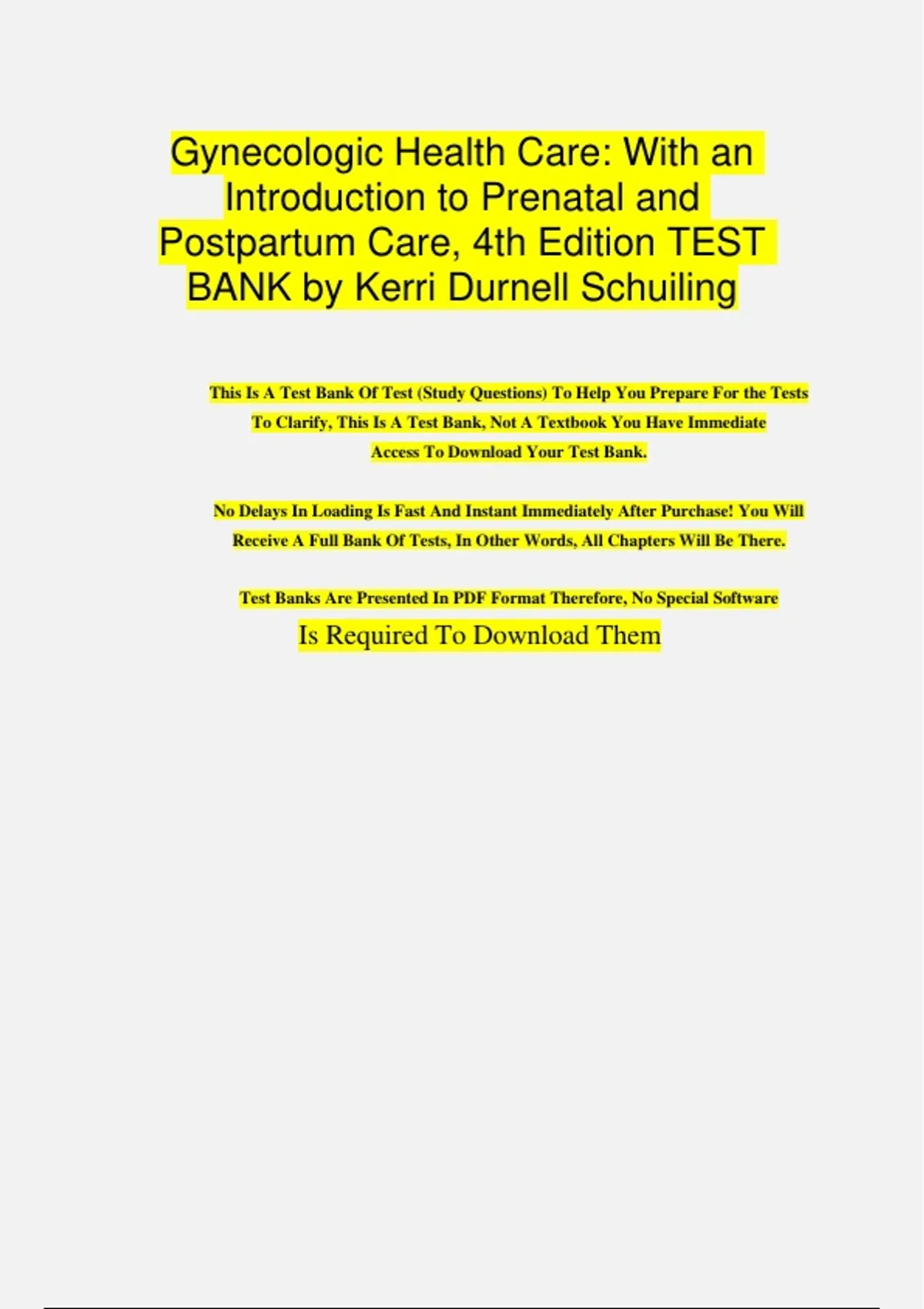 Gynecologic Health Care: With an Introduction to Prenatal and Postpartum Care, 4th Edition TEST BANK by Kerri Durnell Schuiling

This Is A Test Bank Of Test (Study Questions) To Help You Prepare For the Tests To Clarify, This Is A Test Bank, Not A Textbook You Have Immediate Access To Download Your Test Bank.

No Delays In Loading Is Fast And Instant Immediately After Purchase! You Will Receive A Full Bank Of Tests, In Other Words, All Chapters Will Be There.

Test Banks Are Presented In PDF Format Therefore, No Special Software Is Required To Download Them